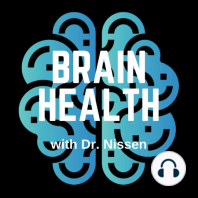 BRAIN
HEALTH
with Dr. Nissen